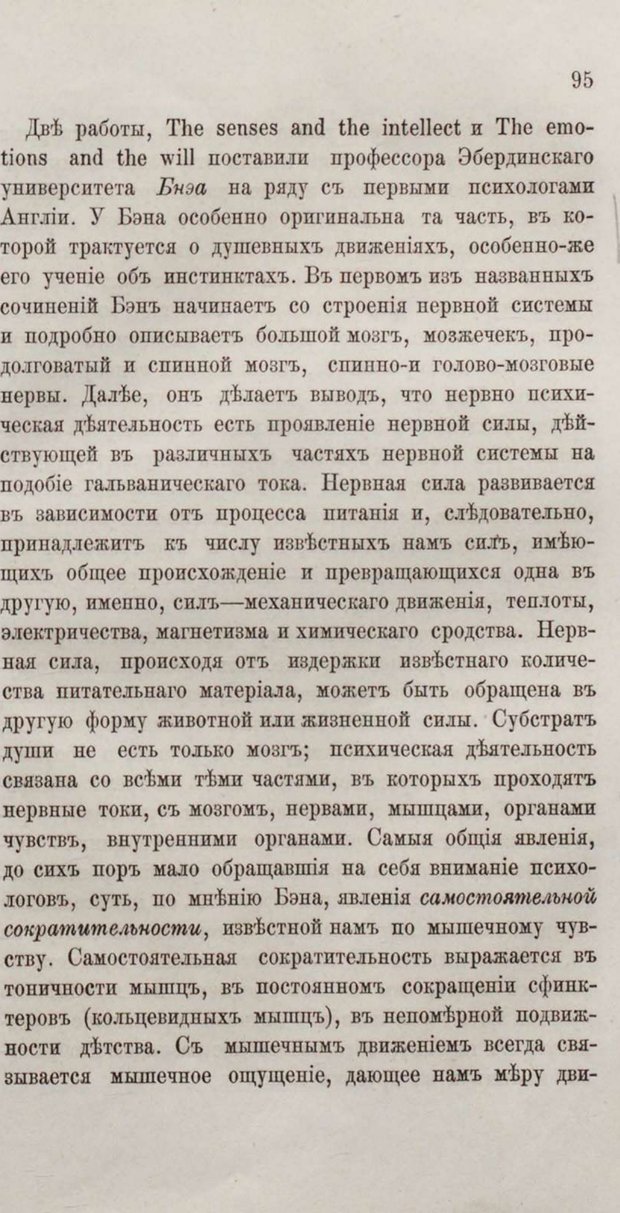 95

Двѣ работы, The senses and the intellect и The emotions and the will поставили профессора Эбердинскаго университета Бнэа на ряду съ первыми психологами Англіи. У Бэна особенно оригинальна та часть, въ которой трактуется о душевныхъ движеніяхъ, особенно-же его ученіе объ инстинктахъ. Въ первомъ изъ названныхъ сочиненій Бэнъ начинаетъ со строенія нервной системы и подробно описываетъ большой мозгъ, мозжечекъ, продолговатый и спинной мозгъ, спинно-и голово-мозговые нервы. Далѣе, онъ дѣлаетъ выводъ, что нервно психическая дѣятельность есть проявленіе нервной силы, дѣйствующей въ различныхъ частяхъ нервной системы на подобіе гальваническаго тока. Нервная сила развивается въ зависимости отъ процесса питанія и, слѣдовательно, принадлежитъ къ числу извѣстныхъ намъ силъ, имѣющихъ общее происхожденіе и превращающихся одна въ другую, именно, силъ—механическаго движенія, теплоты, электричества, магнетизма и химическаго сродства. Нервная сила, происходя отъ издержки извѣстнаго количества питательнаго матеріала, можетъ быть обращена въ другую форму животной или жизненной силы. Субстратъ души не есть только мозгъ; психическая дѣятельность связана со всѣми тѣми частями, въ которыхъ проходятъ нервные токи, съ мозгомъ, нервами, мышцами, органами чувствъ, внутренними органами. Самыя общія явленія, до сихъ поръ мало обращавшія на себя вниманіе психологовъ, суть, по мнѣнію Бэна, явленія самостоятельной сократительности, извѣстной намъ по мышечному чувству. Самостоятельная сократительность выражается въ тоничности мышцъ, въ постоянномъ сокращеніи сфинктеровъ (кольцевидныхъ мышцъ), въ непомѣрной подвижности дѣтства. Съ мышечнымъ движеніемъ всегда связывается мышечное ощущеніе, дающее намъ мѣру дви-